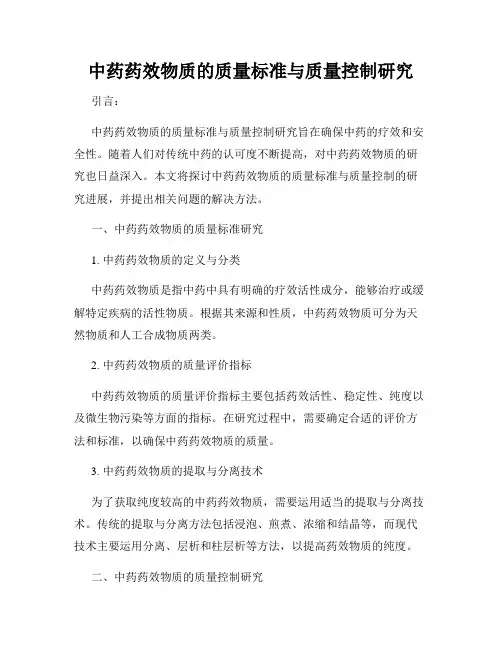 中药药效物质的质量标准与质量控制研究

引言：

中药药效物质的质量标准与质量控制研究旨在确保中药的疗效和安全性。随着人们对传统中药的认可度不断提高，对中药药效物质的研究也日益深入。本文将探讨中药药效物质的质量标准与质量控制的研究进展，并提出相关问题的解决方法。

一、中药药效物质的质量标准研究

1. 中药药效物质的定义与分类

中药药效物质是指中药中具有明确的疗效活性成分，能够治疗或缓解特定疾病的活性物质。根据其来源和性质，中药药效物质可分为天然物质和人工合成物质两类。

2. 中药药效物质的质量评价指标

中药药效物质的质量评价指标主要包括药效活性、稳定性、纯度以及微生物污染等方面的指标。在研究过程中，需要确定合适的评价方法和标准，以确保中药药效物质的质量。

3. 中药药效物质的提取与分离技术

为了获取纯度较高的中药药效物质，需要运用适当的提取与分离技术。传统的提取与分离方法包括浸泡、煎煮、浓缩和结晶等，而现代技术主要运用分离、层析和柱层析等方法，以提高药效物质的纯度。

二、中药药效物质的质量控制研究